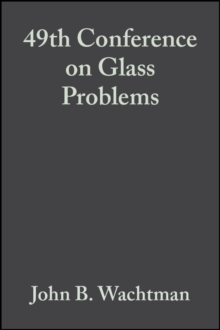 49th Conference on Glass Problems

John B. Wachtman